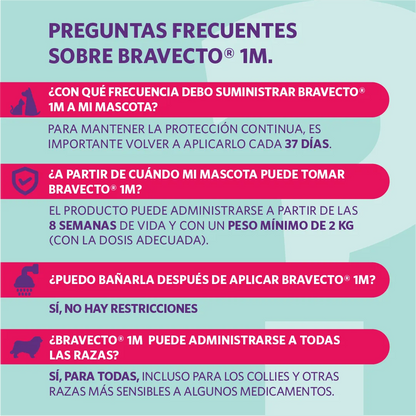 PREGUNTAS FRECUENTES SOBRE BRAVECTO® 1M.

¿CON QUÉ FRECUENCIA DEBO SUMINISTRAR BRAVECTO® 1M A MI MASCOTA?

PARA MANTENER LA PROTECCIÓN CONTINUA, ES IMPORTANTE VOLVER A APLICARLO CADA 37 DÍAS.

¿A PARTIR DE CUÁNDO MI MASCOTA PUEDE TOMAR BRAVECTO® 1M?

EL PRODUCTO PUEDE ADMINISTRARSE A PARTIR DE LAS 8 SEMANAS DE VIDA Y CON UN PESO MÍNIMO DE 2 KG (CON LA DOSIS ADECUADA).

¿PUEDO BAÑARLA DESPUÉS DE APLICAR BRAVECTO® 1M?

SÍ, NO HAY RESTRICCIONES

¿BRAVECTO® 1M PUEDE ADMINISTRARSE A TODAS LAS RAZAS?

SÍ, PARA TODAS, INCLUSO PARA LOS COLLIES Y OTRAS RAZAS MÁS SENSIBLES A ALGUNOS MEDICAMENTOS.